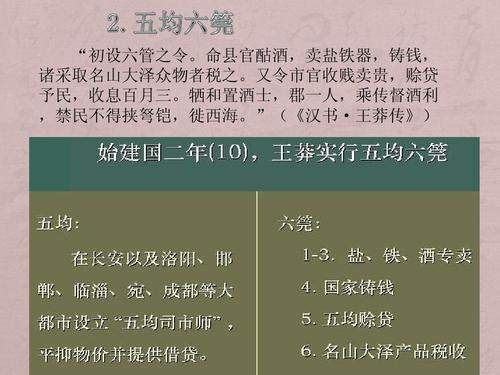 2. 五均六筦

“初设六管之令。命县官酤酒，卖盐铁器，铸钱，诸采取名山大泽众物者税之。又令市官收贱卖贵，赊贷予民，收息百月三。牺和置酒士，郡一人，乘传督酒利，禁民不得挟弩铠，徙西海。”（《汉书·王莽传》）

始建国二年(10)，王莽实行五均六筦

五均：

在长安以及洛阳、邯郸、临淄、宛、成都等大都市设立“五均司市师”，平抑物价并提供借贷。

六筦：

1-3. 盐、铁、酒专卖

4. 国家铸钱

5. 五均赊贷

6. 名山大泽产品税收